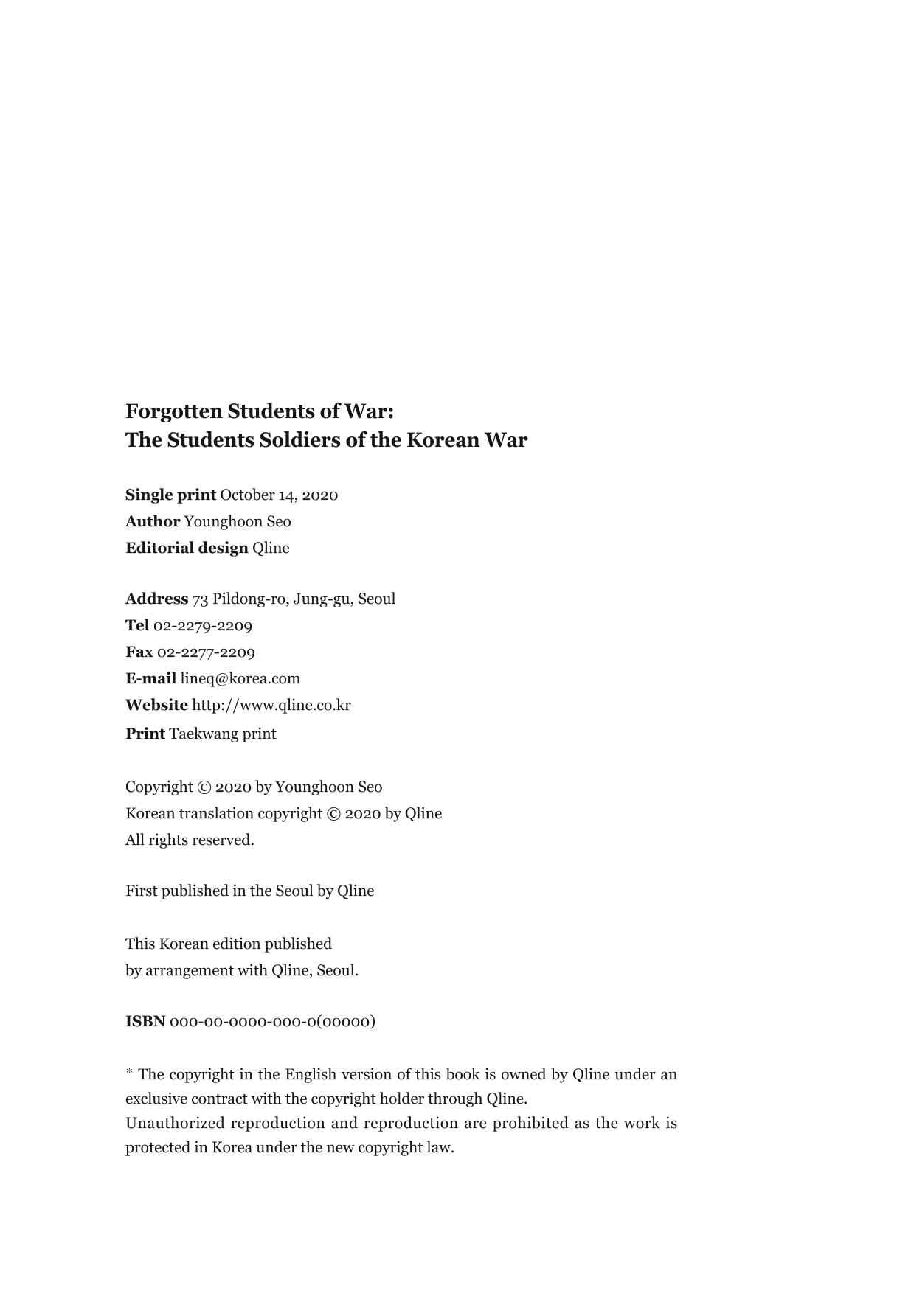 Forgotten Students of War:
The Students Soldiers of the Korean War

Single print October 14, 2020
Author Younghoon Seo
Editorial design Qline

Address 73 Pildong-ro, Jung-gu, Seoul
Tel 02-2279-2209
Fax 02-2277-2209
E-mail lineq@korea.com
Website http://www.qline.co.kr
Print Taekwang print

Copyright © 2020 by Younghoon Seo
Korean translation copyright © 2020 by Qline
All rights reserved.

First published in the Seoul by Qline

This Korean edition published
by arrangement with Qline, Seoul.

ISBN 000-00-0000-000-0(00000)

* The copyright in the English version of this book is owned by Qline under an exclusive contract with the copyright holder through Qline.
Unauthorized reproduction and reproduction are prohibited as the work is protected in Korea under the new copyright law.